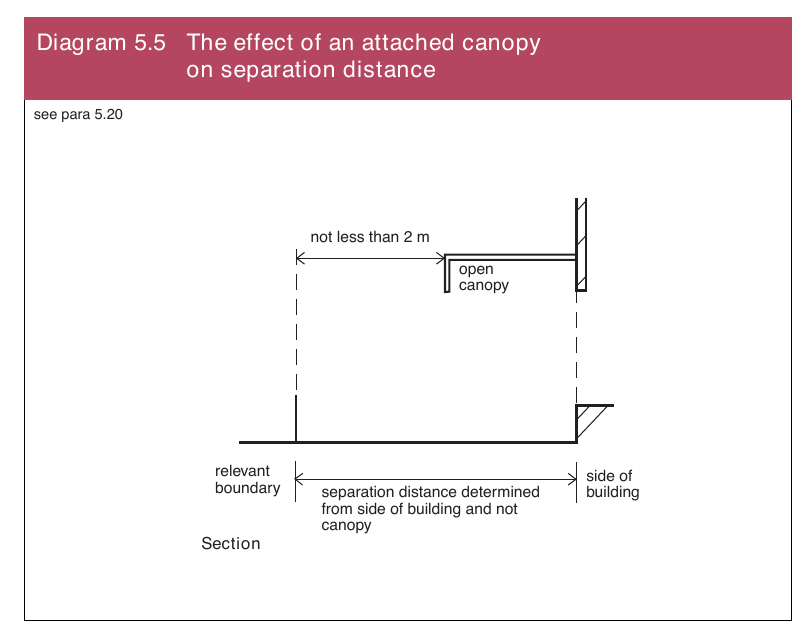 Diagram 5.5 The effect of an attached canopy on separation distance

see para 5.20

not less than 2 m

open canopy

relevant boundary

separation distance determined from side of building and not canopy

side of building

Section